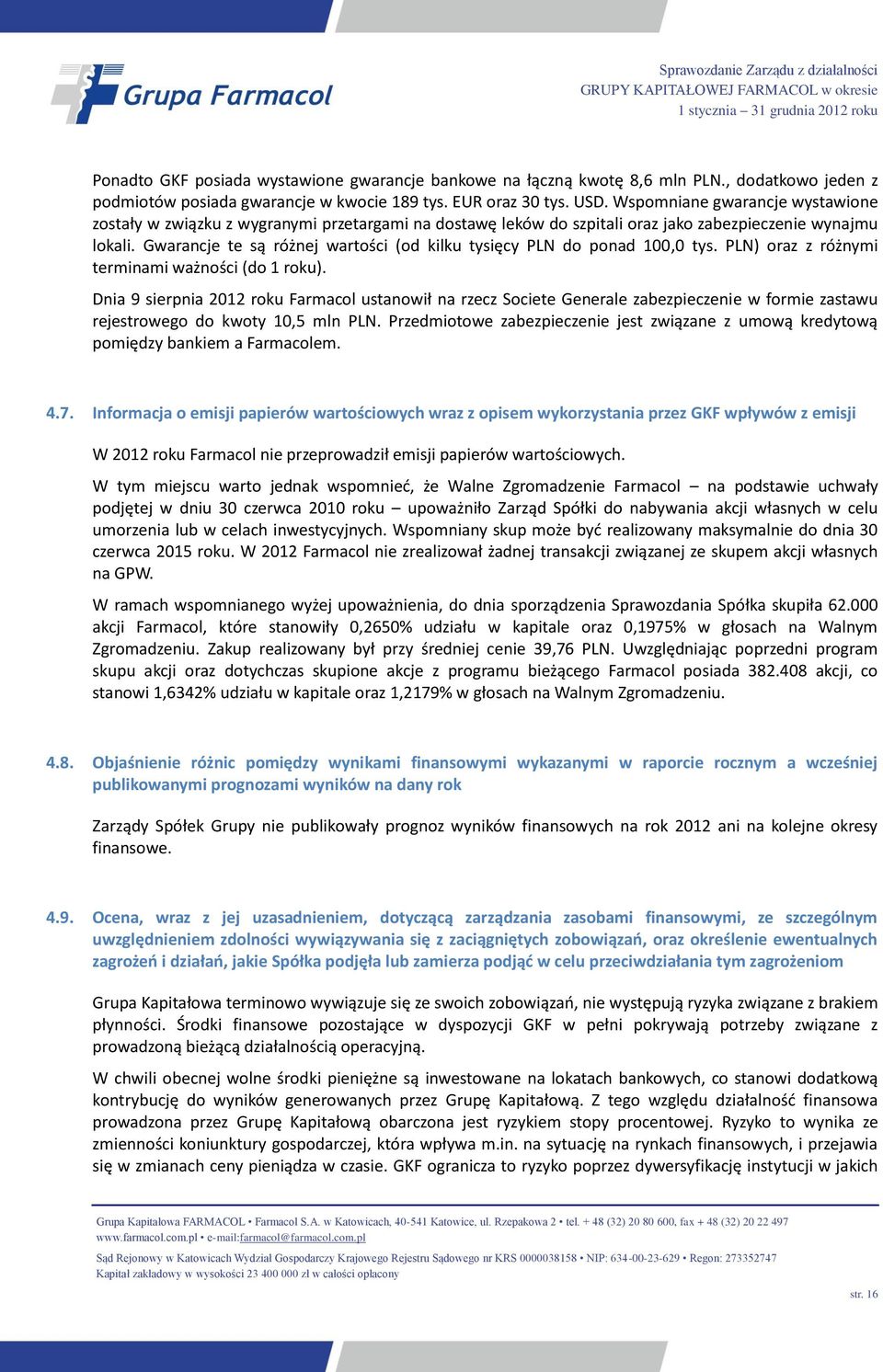 Grupa Farmacol

Sprawozdanie Zarządu z działalności
GRUPY KAPITAŁOWEJ FARMACOL w okresie
1 stycznia – 31 grudnia 2012 roku

Ponadto GKF posiada wystawione gwarancje bankowe na łączną kwotę 8,6 mln PLN., dodatkowo jeden z podmiotów posiada gwarancje w kwocie 189 tys. EUR oraz 30 tys. USD. Wspomniane gwarancje wystawione zostały w związku z wygranymi przetargami na dostawę leków do szpitali oraz jako zabezpieczenie wynajmu lokali. Gwarancje te są różnej wartości (od kilku tysięcy PLN do ponad 100,0 tys. PLN) oraz z różnymi terminami ważności (do 1 roku).

Dnia 9 sierpnia 2012 roku Farmacol ustanowił na rzecz Societe Generale zabezpieczenie w formie zastawu rejestrowego do kwoty 10,5 mln PLN. Przedmiotowe zabezpieczenie jest związane z umową kredytową pomiędzy bankiem a Farmacolem.

4.7. Informacja o emisji papierów wartościowych wraz z opisem wykorzystania przez GKF wpływów z emisji

W 2012 roku Farmacol nie przeprowadził emisji papierów wartościowych.

W tym miejscu warto jednak wspomnieć, że Walne Zgromadzenie Farmacol – na podstawie uchwały podjętej w dniu 30 czerwca 2010 roku – upoważniło Zarząd Spółki do nabywania akcji własnych w celu umorzenia lub w celach inwestycyjnych. Wspomniany skup może być realizowany maksymalnie do dnia 30 czerwca 2015 roku. W 2012 Farmacol nie zrealizował żadnej transakcji związanej ze skupem akcji własnych na GPW.

W ramach wspomnianego wyżej upoważnienia, do dnia sporządzenia Sprawozdania Spółka skupiła 62.000 akcji Farmacol, które stanowiły 0,2650% udziału w kapitale oraz 0,1975% w głosach na Walnym Zgromadzeniu. Zakup realizowany był przy średniej cenie 39,76 PLN. Uwzględniając poprzedni program skupu akcji oraz dotychczas skupione akcje z programu bieżącego Farmacol posiada 382.408 akcji, co stanowi 1,6342% udziału w kapitale oraz 1,2179% w głosach na Walnym Zgromadzeniu.

4.8. Objaśnienie różnic pomiędzy wynikami finansowymi wykazanymi w raporcie rocznym a wcześniej publikowanymi prognozami wyników na dany rok

Zarządy Spółek Grupy nie publikowały prognoz wyników finansowych na rok 2012 ani na kolejne okresy finansowe.

4.9. Ocena, wraz z jej uzasadnieniem, dotyczącą zarządzania zasobami finansowymi, ze szczególnym uwzględnieniem zdolności wywiązywania się z zaciągniętych zobowiązań, oraz określenie ewentualnych zagrożeń i działań, jakie Spółka podjęła lub zamierza podjąć w celu przeciwdziałania tym zagrożeniom

Grupa Kapitałowa terminowo wywiązuje się ze swoich zobowiązań, nie występują ryzyka związane z brakiem płynności. Środki finansowe pozostające w dyspozycji GKF w pełni pokrywają potrzeby związane z prowadzoną bieżącą działalnością operacyjną.

W chwili obecnej wolne środki pieniężne są inwestowane na lokatach bankowych, co stanowi dodatkową kontrybucję do wyników generowanych przez Grupę Kapitałową. Z tego względu działalność finansowa prowadzona przez Grupę Kapitałową obarczona jest ryzykiem stopy procentowej. Ryzyko to wynika ze zmienności koniunktury gospodarczej, która wpływa m.in. na sytuację na rynkach finansowych, i przejawia się w zmianach ceny pieniądza w czasie. GKF ogranicza to ryzyko poprzez dywersyfikację instytucji w jakich

Grupa Kapitałowa FARMACOL • Farmacol S.A. w Katowicach, 40-541 Katowice, ul. Rzepakowa 2 • tel. + 48 (32) 20 80 600, fax + 48 (32) 20 22 497
www.farmacol.com.pl • e-mail:farmacol@farmacol.com.pl
Sąd Rejonowy w Katowicach Wydział Gospodarczy Krajowego Rejestru Sądowego nr KRS 0000038158 • NIP: 634-00-23-629 • Regon: 273352747
Kapitał zakładowy w wysokości 23 400 000 zł w całości opłacony

str. 16